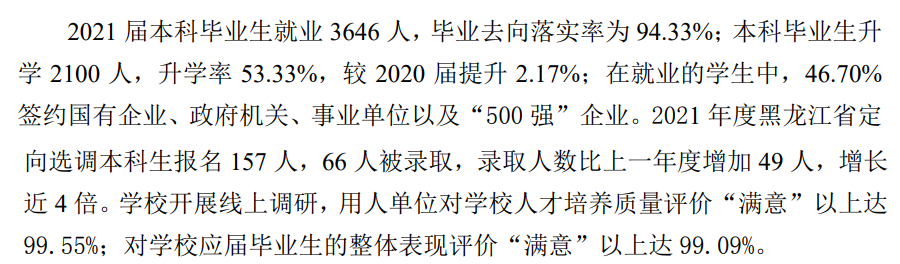 2021 届本科毕业生就业 3646 人，毕业去向落实率为 94.33%；本科毕业生升学 2100 人，升学率 53.33%，较 2020 届提升 2.17%；在就业的学生中，46.70%签约国有企业、政府机关、事业单位以及“500 强”企业。2021 年度黑龙江省定向选调本科生报名 157 人，66 人被录取，录取人数比上一年度增加 49 人，增长近 4 倍。学校开展线上调研，用人单位对学校人才培养质量评价“满意”以上达 99.55%；对学校应届毕业生的整体表现评价“满意”以上达 99.09%。